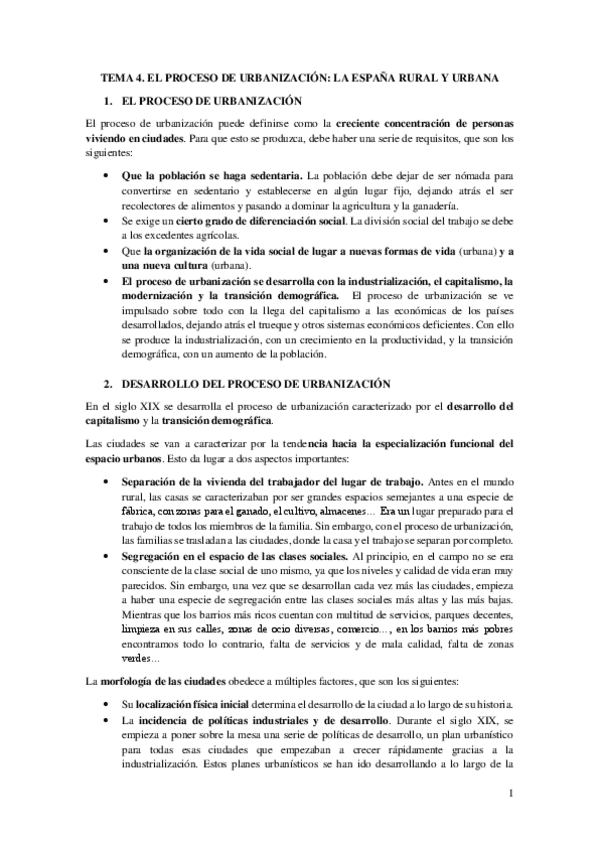 TEMA 4. EL PROCESO DE URBANIZACIÓN: LA ESPAÑA RURAL Y URBANA

1. EL PROCESO DE URBANIZACIÓN

El proceso de urbanización puede definirse como la creciente concentración de personas viviendo en ciudades. Para que esto se produzca, debe haber una serie de requisitos, que son los siguientes:

• Que la población se haga sedentaria. La población debe dejar de ser nómada para convertirse en sedentario y establecerse en algún lugar fijo, dejando atrás el ser recolectores de alimentos y pasando a dominar la agricultura y la ganadería.
• Se exige un cierto grado de diferenciación social. La división social del trabajo se debe a los excedentes agrícolas.
• Que la organización de la vida social de lugar a nuevas formas de vida (urbana) y a una nueva cultura (urbana).
• El proceso de urbanización se desarrolla con la industrialización, el capitalismo, la modernización y la transición demográfica. El proceso de urbanización se ve impulsado sobre todo con la llega del capitalismo a las económicas de los países desarrollados, dejando atrás el trueque y otros sistemas económicos deficientes. Con ello se produce la industrialización, con un crecimiento en la productividad, y la transición demográfica, con un aumento de la población.

2. DESARROLLO DEL PROCESO DE URBANIZACIÓN

En el siglo XIX se desarrolla el proceso de urbanización caracterizado por el desarrollo del capitalismo y la transición demográfica.

Las ciudades se van a caracterizar por la tendencia hacia la especialización funcional del espacio urbanos. Esto da lugar a dos aspectos importantes:

• Separación de la vivienda del trabajador del lugar de trabajo. Antes en el mundo rural, las casas se caracterizaban por ser grandes espacios semejantes a una especie de fábrica, con zonas para el ganado, el cultivo, almacenes… Era un lugar preparado para el trabajo de todos los miembros de la familia. Sin embargo, con el proceso de urbanización, las familias se trasladan a las ciudades, donde la casa y el trabajo se separan por completo.
• Segregación en el espacio de las clases sociales. Al principio, en el campo no se era consciente de la clase social de uno mismo, ya que los niveles y calidad de vida eran muy parecidos. Sin embargo, una vez que se desarrollan cada vez más las ciudades, empieza a haber una especie de segregación entre las clases sociales más altas y las más bajas. Mientras que los barrios más ricos cuentan con multitud de servicios, parques decentes, limpieza en sus calles, zonas de ocio diversas, comercio…, en los barrios más pobres encontramos todo lo contrario, falta de servicios y de mala calidad, falta de zonas verdes…

La morfología de las ciudades obedece a múltiples factores, que son los siguientes:

• Su localización física inicial determina el desarrollo de la ciudad a lo largo de su historia.
• La incidencia de políticas industriales y de desarrollo. Durante el siglo XIX, se empieza a poner sobre la mesa una serie de políticas de desarrollo, un plan urbanístico para todas esas ciudades que empezaban a crecer rápidamente gracias a la industrialización. Estos planes urbanísticos se han ido desarrollando a lo largo de la

1